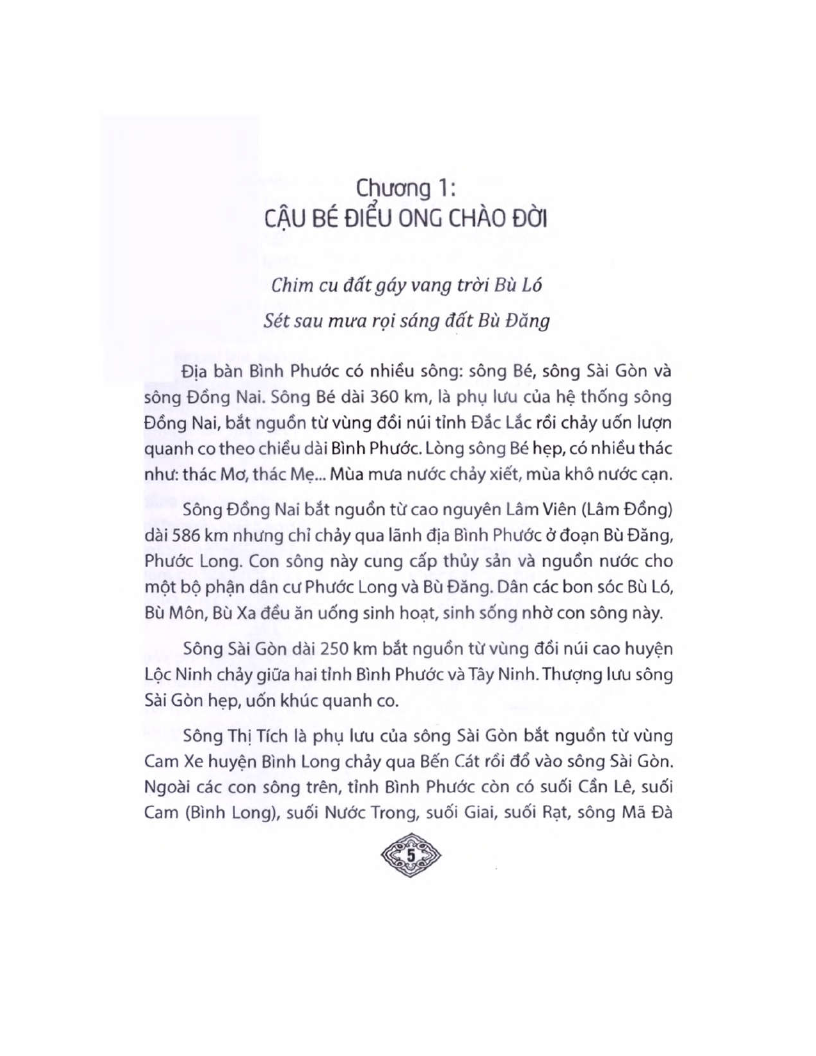 Chương 1:
CẬU BÉ ĐIỂU ONG CHÀO ĐỜI

Chim cu đất gáy vang trời Bù Ló
Sét sau mưa rọi sáng đất Bù Đăng

Địa bàn Bình Phước có nhiều sông: sông Bé, sông Sài Gòn và sông Đồng Nai. Sông Bé dài 360 km, là phụ lưu của hệ thống sông Đồng Nai, bắt nguồn từ vùng đồi núi tỉnh Đắc Lắc rồi chảy uốn lượn quanh co theo chiều dài Bình Phước. Lòng sông Bé hẹp, có nhiều thác như: thác Mơ, thác Mẹ... Mùa mưa nước chảy xiết, mùa khô nước cạn.

Sông Đồng Nai bắt nguồn từ cao nguyên Lâm Viên (Lâm Đồng) dài 586 km nhưng chỉ chảy qua lãnh địa Bình Phước ở đoạn Bù Đăng, Phước Long. Con sông này cung cấp thủy sản và nguồn nước cho một bộ phận dân cư Phước Long và Bù Đăng. Dân các bon sóc Bù Ló, Bù Môn, Bù Xa đều ăn uống sinh hoạt, sinh sống nhờ con sông này.

Sông Sài Gòn dài 250 km bắt nguồn từ vùng đồi núi cao huyện Lộc Ninh chảy giữa hai tỉnh Bình Phước và Tây Ninh. Thượng lưu sông Sài Gòn hẹp, uốn khúc quanh co.

Sông Thị Tích là phụ lưu của sông Sài Gòn bắt nguồn từ vùng Cam Xe huyện Bình Long chảy qua Bến Cát rồi đổ vào sông Sài Gòn. Ngoài các con sông trên, tỉnh Bình Phước còn có suối Cần Lê, suối Cam (Bình Long), suối Nước Trong, suối Giai, suối Rạt, sông Mã Đà

5